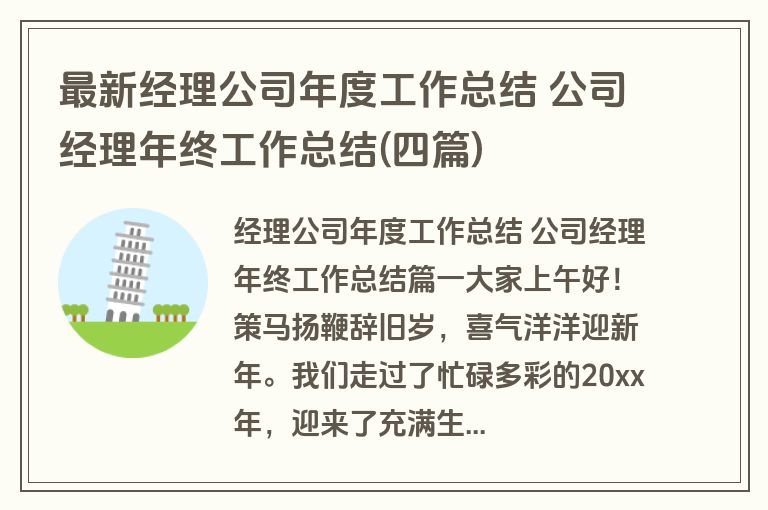 最新经理公司年度工作总结 公司经理年终工作总结(四篇)

经理公司年度工作总结 公司经理年终工作总结篇一大家上午好！策马扬鞭辞旧岁，喜气洋洋迎新年。我们走过了忙碌多彩的20xx年，迎来了充满生...